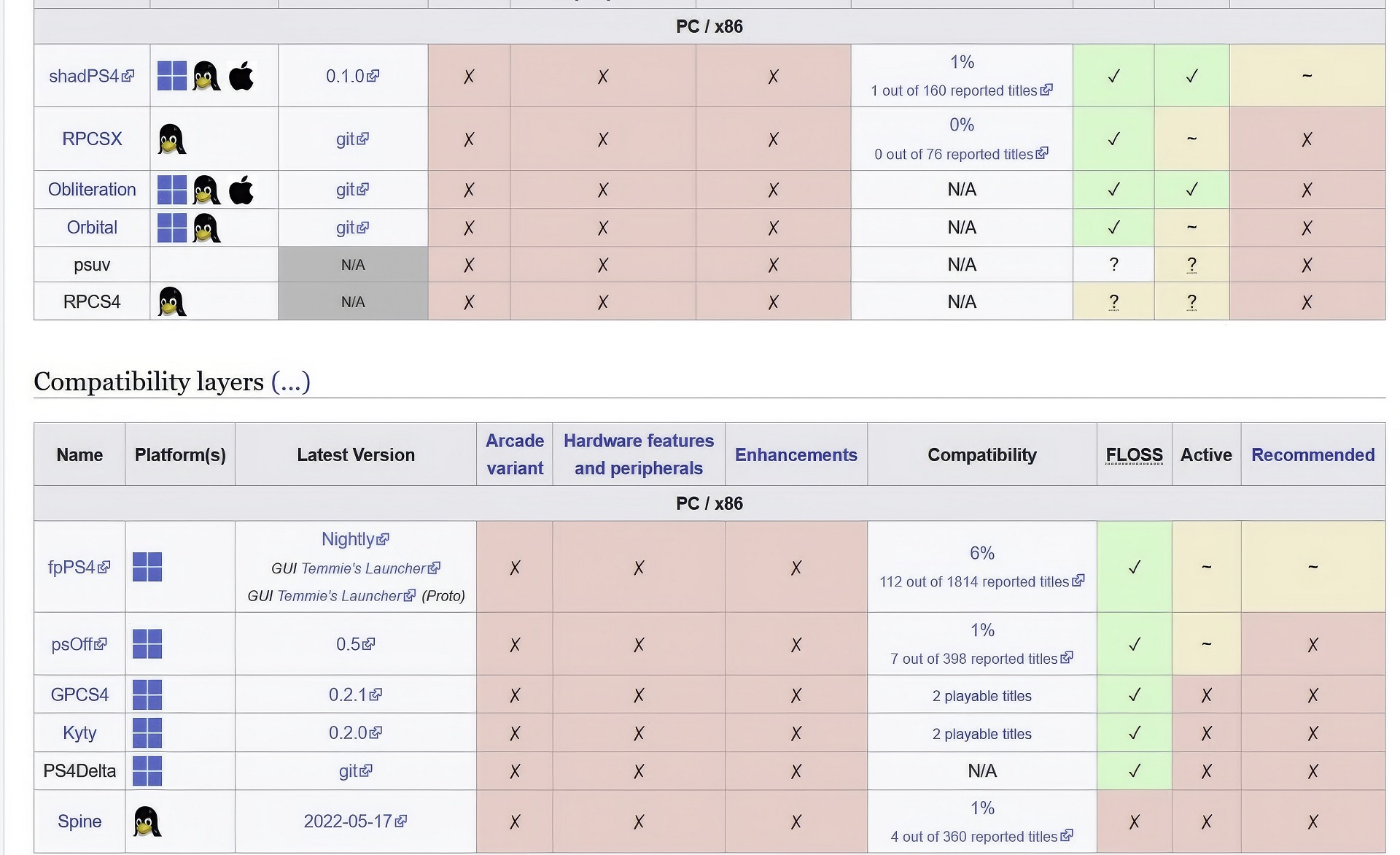 | PC / x86 | | | | | | | | | |
|---|---|---|---|---|---|---|---|---|---|
| shadPS4 | | 0.1.0 | ✗ | ✗ | ✗ | 1% 1 out of 160 reported titles | ✓ | ✓ | ~ |
| RPCSX | | git | ✗ | ✗ | ✗ | 0% 0 out of 76 reported titles | ✓ | ~ | ✗ |
| Obliteration | | git | ✗ | ✗ | ✗ | N/A | ✓ | ✓ | ✗ |
| Orbital | | git | ✗ | ✗ | ✗ | N/A | ✓ | ~ | ✗ |
| psuv | | N/A | ✗ | ✗ | ✗ | N/A | ? | ? | ✗ |
| RPCS4 | | N/A | ✗ | ✗ | ✗ | N/A | ? | ? | ✗ |

Compatibility layers (...)

| Name | Platform(s) | Latest Version | Arcade variant | Hardware features and peripherals | Enhancements | Compatibility | FLOSS | Active | Recommended |
|---|---|---|---|---|---|---|---|---|---|
| PC / x86 | | | | | | | | | |
| fpPS4 | | Nightly GUI Temmie's Launcher GUI Temmie's Launcher (Proto) | ✗ | ✗ | ✗ | 6% 112 out of 1814 reported titles | ✓ | ~ | ~ |
| psOff | | 0.5 | ✗ | ✗ | ✗ | 1% 7 out of 398 reported titles | ✓ | ~ | ✗ |
| GPCS4 | | 0.2.1 | ✗ | ✗ | ✗ | 2 playable titles | ✓ | ✗ | ✗ |
| Kyty | | 0.2.0 | ✗ | ✗ | ✗ | 2 playable titles | ✓ | ✗ | ✗ |
| PS4Delta | | git | ✗ | ✗ | ✗ | N/A | ✓ | ✗ | ✗ |
| Spine | | 2022-05-17 | ✗ | ✗ | ✗ | 1% 4 out of 360 reported titles | ✗ | ✗ | ✗ |